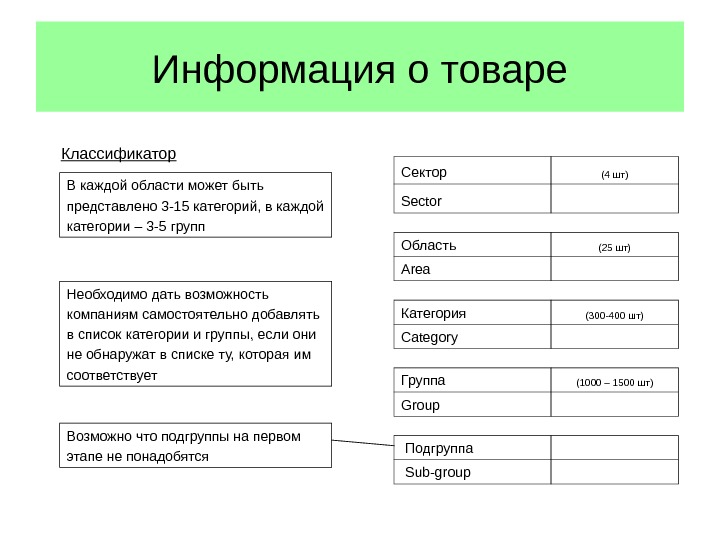 Информация о товаре

Классификатор

В каждой области может быть представлено 3-15 категорий, в каждой категории – 3-5 групп

Необходимо дать возможность компаниям самостоятельно добавлять в список категории и группы, если они не обнаружат в списке ту, которая им соответствует

Возможно что подгруппы на первом этапе не понадобятся

| Сектор | (4 шт) |
|---|---|
| Sector | |

| Область | (25 шт) |
|---|---|
| Area | |

| Категория | (300-400 шт) |
|---|---|
| Category | |

| Группа | (1000 – 1500 шт) |
|---|---|
| Group | |

| Подгруппа | |
|---|---|
| Sub-group | |